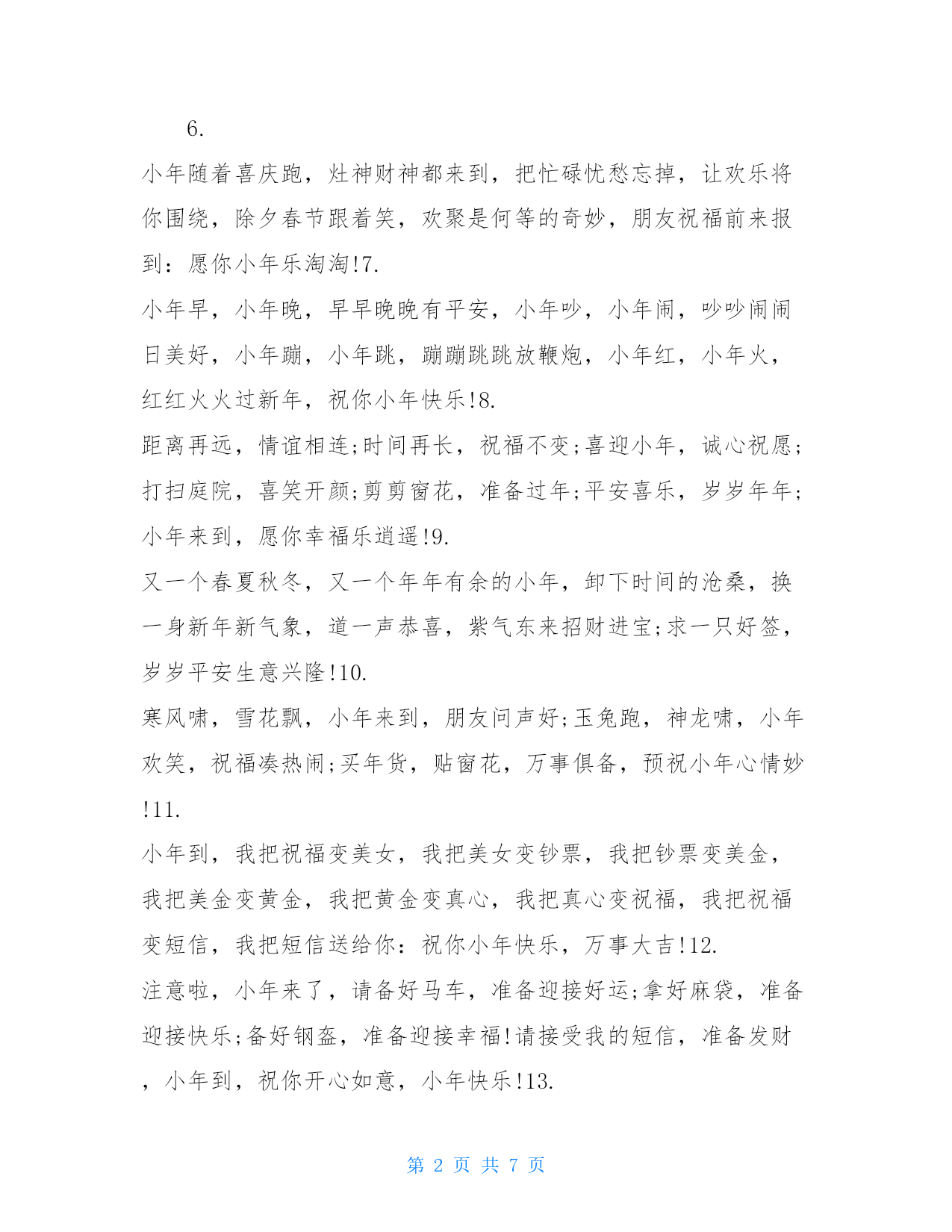 6.

小年随着喜庆跑，灶神财神都来到，把忙碌忧愁忘掉，让欢乐将你围绕，除夕春节跟着笑，欢聚是何等的奇妙，朋友祝福前来报到：愿你小年乐淘淘!7.

小年早，小年晚，早早晚晚有平安，小年吵，小年闹，吵吵闹闹日美好，小年蹦，小年跳，蹦蹦跳跳放鞭炮，小年红，小年火，红红火火过新年，祝你小年快乐!8.

距离再远，情谊相连;时间再长，祝福不变;喜迎小年，诚心祝愿;打扫庭院，喜笑开颜;剪剪窗花，准备过年;平安喜乐，岁岁年年;小年来到，愿你幸福乐逍遥!9.

又一个春夏秋冬，又一个年年有余的小年，卸下时间的沧桑，换一身新年新气象，道一声恭喜，紫气东来招财进宝;求一只好签，岁岁平安生意兴隆!10.

寒风啸，雪花飘，小年来到，朋友问声好;玉兔跑，神龙啸，小年欢笑，祝福凑热闹;买年货，贴窗花，万事俱备，预祝小年心情妙!11.

小年到，我把祝福变美女，我把美女变钞票，我把钞票变美金，我把美金变黄金，我把黄金变真心，我把真心变祝福，我把祝福变短信，我把短信送给你：祝你小年快乐，万事大吉!12.

注意啦，小年来了，请备好马车，准备迎接好运;拿好麻袋，准备迎接快乐;备好钢盔，准备迎接幸福!请接受我的短信，准备发财，小年到，祝你开心如意，小年快乐!13.

第 2 页 共 7 页